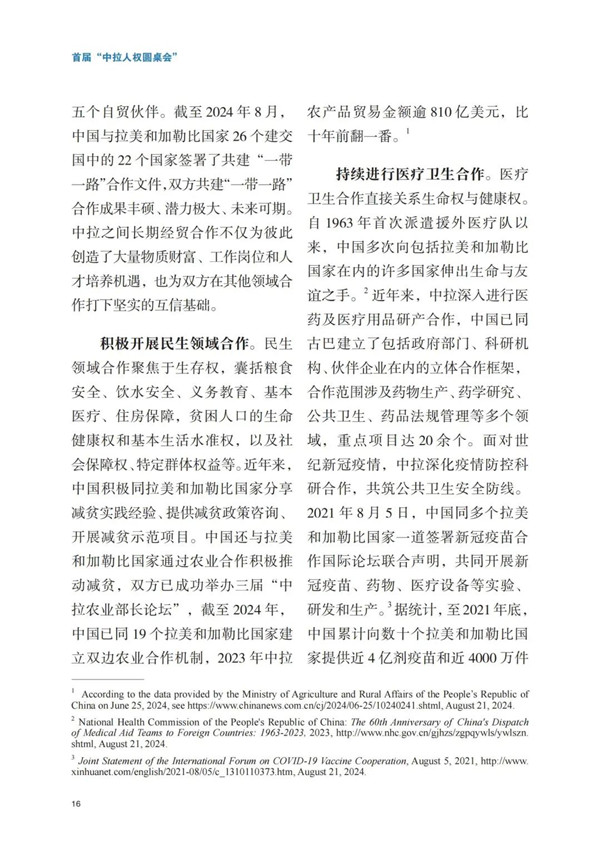 首届“中拉人权圆桌会”

五个自贸伙伴。截至 2024 年 8 月，中国与拉美和加勒比国家 26 个建交国中的 22 个国家签署了共建“一带一路”合作文件，双方共建“一带一路”合作成果丰硕、潜力极大、未来可期。中拉之间长期经贸合作不仅为彼此创造了大量物质财富、工作岗位和人才培养机遇，也为双方在其他领域合作打下坚实的互信基础。

积极开展民生领域合作。民生领域合作聚焦于生存权，囊括粮食安全、饮水安全、义务教育、基本医疗、住房保障，贫困人口的生命健康权和基本生活水准权，以及社会保障权、特定群体权益等。近年来，中国积极同拉美和加勒比国家分享减贫实践经验、提供减贫政策咨询、开展减贫示范项目。中国还与拉美和加勒比国家通过农业合作积极推动减贫，双方已成功举办三届“中拉农业部长论坛”，截至 2024 年，中国已同 19 个拉美和加勒比国家建立双边农业合作机制，2023 年中拉农产品贸易金额逾 810 亿美元，比十年前翻一番。$^1$

持续进行医疗卫生合作。医疗卫生合作直接关系生命权与健康权。自 1963 年首次派遣援外医疗队以来，中国多次向包括拉美和加勒比国家在内的许多国家伸出生命与友谊之手。$^2$ 近年来，中拉深入进行医药及医疗用品研产合作，中国已同古巴建立了包括政府部门、科研机构、伙伴企业在内的立体合作框架，合作范围涉及药物生产、药学研究、公共卫生、药品法规管理等多个领域，重点项目达 20 余个。面对世纪新冠疫情，中拉深化疫情防控科研合作，共筑公共卫生安全防线。2021 年 8 月 5 日，中国同多个拉美和加勒比国家一道签署新冠疫苗合作国际论坛联合声明，共同开展新冠疫苗、药物、医疗设备等实验、研发和生产。$^3$ 据统计，至 2021 年底，中国累计向数十个拉美和加勒比国家提供近 4 亿剂疫苗和近 4000 万件

$^1$ According to the data provided by the Ministry of Agriculture and Rural Affairs of the People's Republic of China on June 25, 2024, see https://www.chinanews.com.cn/cj/2024/06-25/10240241.shtml, August 21, 2024.

$^2$ National Health Commission of the People's Republic of China: The 60th Anniversary of China's Dispatch of Medical Aid Teams to Foreign Countries: 1963-2023, 2023, http://www.nhc.gov.cn/gjhzs/zgpqywls/ywlszn.shtml, August 21, 2024.

$^3$ Joint Statement of the International Forum on COVID-19 Vaccine Cooperation, August 5, 2021, http://www.xinhuanet.com/english/2021-08/05/c_1310110373.htm, August 21, 2024.

16